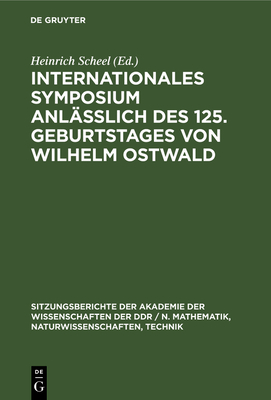 DE GRUYTER

Heinrich Scheel (Ed.)

INTERNATIONALES SYMPOSIUM ANLÄSSLICH DES 125. GEBURTSTAGES VON WILHELM OSTWALD

SITZUNGSBERICHTE DER AKADEMIE DER WISSENSCHAFTEN DER DDR / N. MATHEMATIK, NATURWISSENSCHAFTEN, TECHNIK

DE
G